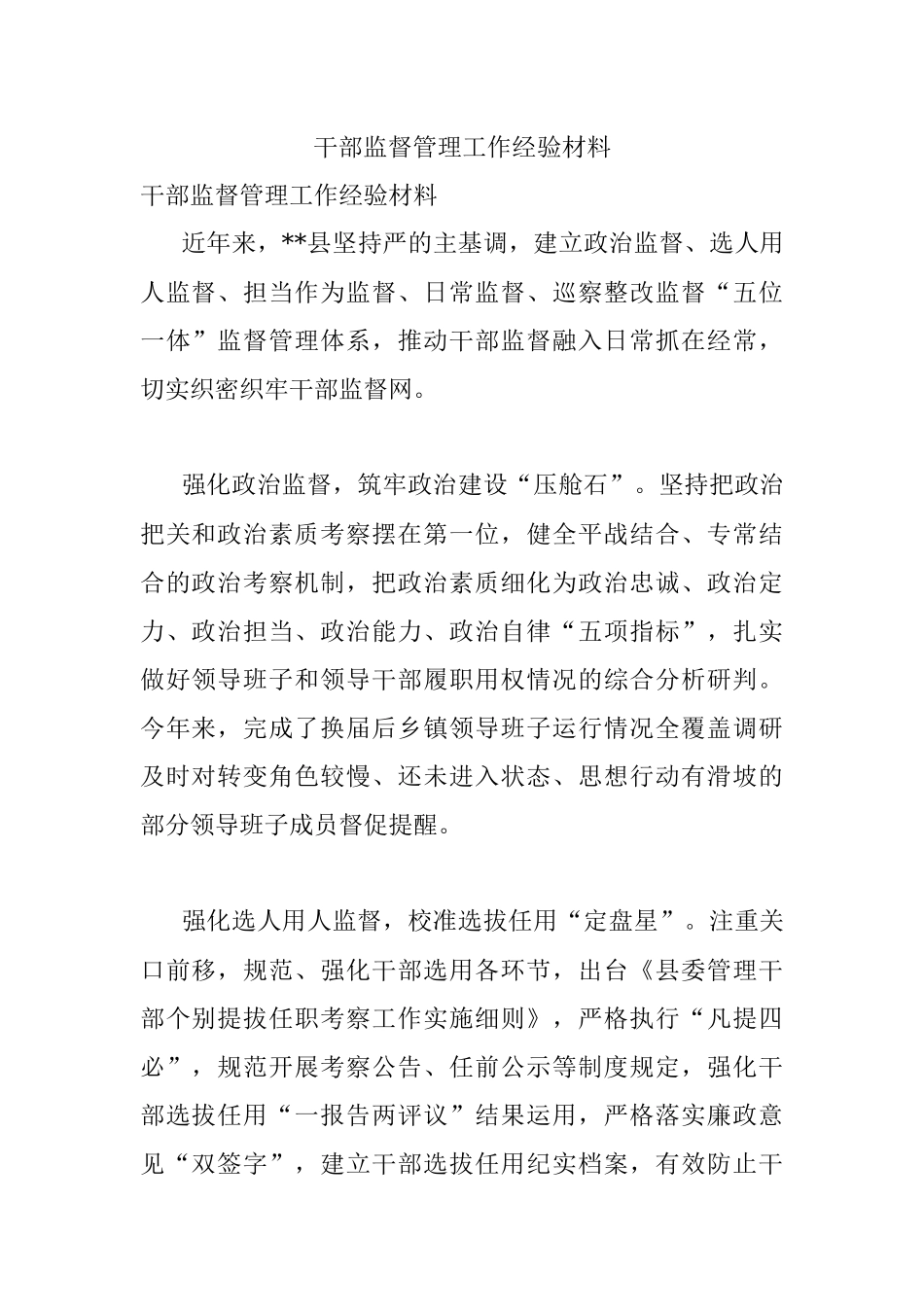 干部监督管理工作经验材料

干部监督管理工作经验材料

近年来，**县坚持严的主基调，建立政治监督、选人用人监督、担当作为监督、日常监督、巡察整改监督“五位一体”监督管理体系，推动干部监督融入日常抓在经常，切实织密织牢干部监督网。

强化政治监督，筑牢政治建设“压舱石”。坚持把政治把关和政治素质考察摆在第一位，健全平战结合、专常结合的政治考察机制，把政治素质细化为政治忠诚、政治定力、政治担当、政治能力、政治自律“五项指标”，扎实做好领导班子和领导干部履职用权情况的综合分析研判。今年来，完成了换届后乡镇领导班子运行情况全覆盖调研及时对转变角色较慢、还未进入状态、思想行动有滑坡的部分领导班子成员督促提醒。

强化选人用人监督，校准选拔任用“定盘星”。注重关口前移，规范、强化干部选用各环节，出台《县委管理干部个别提拔任职考察工作实施细则》，严格执行“凡提四必”，规范开展考察公告、任前公示等制度规定，强化干部选拔任用“一报告两评议”结果运用，严格落实廉政意见“双签字”，建立干部选拔任用纪实档案，有效防止干